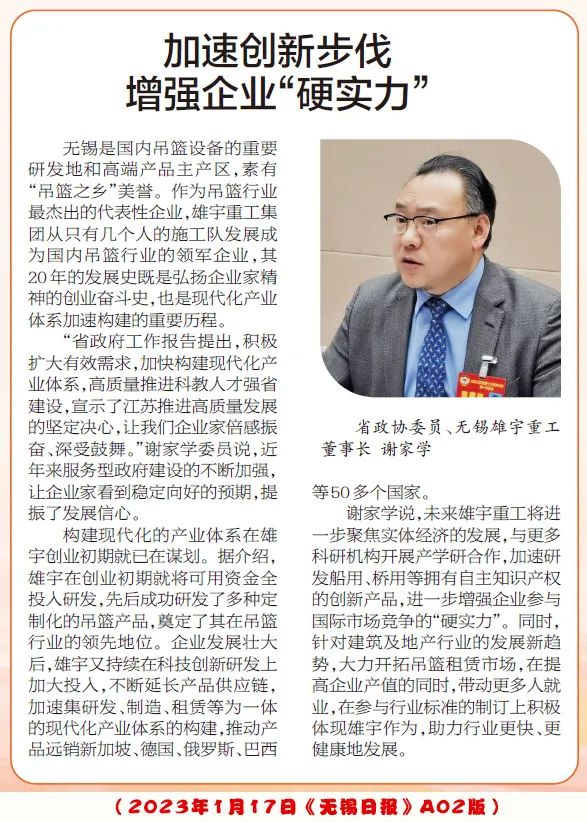 加速创新步伐
增强企业“硬实力”

无锡是国内吊篮设备的重要研发地和高端产品主产区，素有“吊篮之乡”美誉。作为吊篮行业最杰出的代表性企业，雄宇重工集团从只有几个人的施工队发展成为国内吊篮行业的领军企业，其20年的发展史既是弘扬企业家精神的创业奋斗史，也是现代化产业体系加速构建的重要历程。

“省政府工作报告提出，积极扩大有效需求，加快构建现代化产业体系，高质量推进科教人才强省建设，宣示了江苏推进高质量发展的坚定决心，让我们企业家倍感振奋、深受鼓舞。”谢家学委员说，近年来服务型政府建设的不断加强，让企业家看到稳定向好的预期，提振了发展信心。

构建现代化的产业体系在雄宇创业初期就已在谋划。据介绍，雄宇在创业初期就将可用资金全投入研发，先后成功研发了多种定制化的吊篮产品，奠定了其在吊篮行业的领先地位。企业发展壮大后，雄宇又持续在科技创新研发上加大投入，不断延长产品供应链，加速集研发、制造、租赁等为一体的现代化产业体系的构建，推动产品远销新加坡、德国、俄罗斯、巴西等50多个国家。

省政协委员、无锡雄宇重工董事长 谢家学

谢家学说，未来雄宇重工将进一步聚焦实体经济的发展，与更多科研机构开展产学研合作，加速研发船用、桥用等拥有自主知识产权的创新产品，进一步增强企业参与国际市场竞争的“硬实力”。同时，针对建筑及地产行业的发展新趋势，大力开拓吊篮租赁市场，在提高企业产值的同时，带动更多人就业，在参与行业标准的制订上积极体现雄宇作为，助力行业更快、更健康地发展。

（2023年1月17日《无锡日报》A02版）